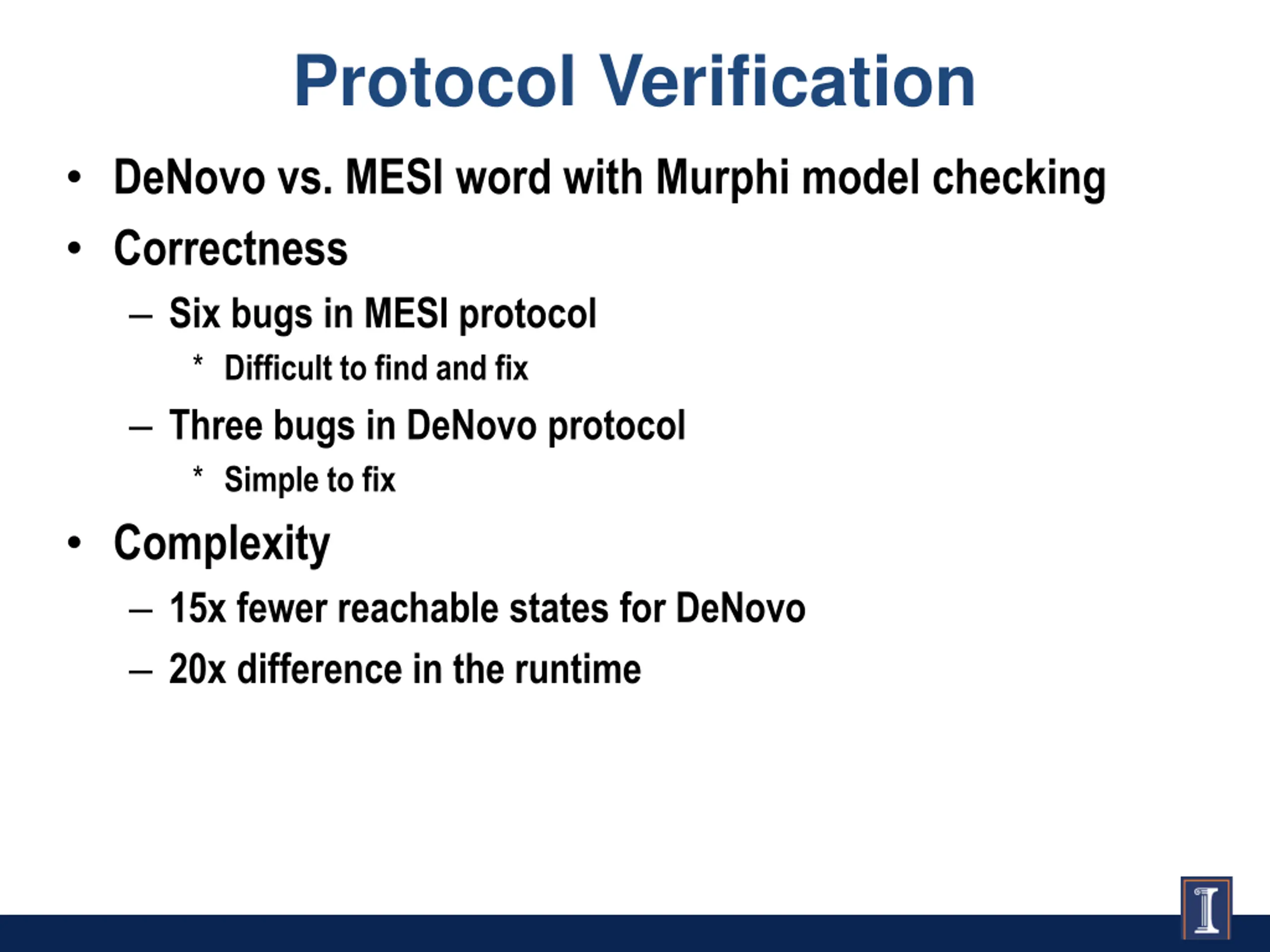 Protocol Verification

• DeNovo vs. MESI word with Murphi model checking
• Correctness
  – Six bugs in MESI protocol
    * Difficult to find and fix
  – Three bugs in DeNovo protocol
    * Simple to fix
• Complexity
  – 15x fewer reachable states for DeNovo
  – 20x difference in the runtime

I